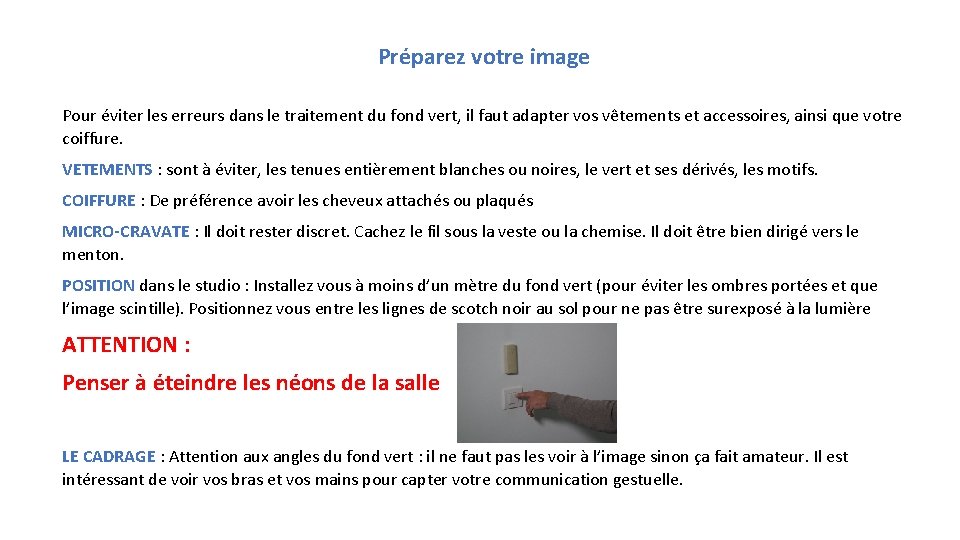 Préparez votre image

Pour éviter les erreurs dans le traitement du fond vert, il faut adapter vos vêtements et accessoires, ainsi que votre coiffure.

VETEMENTS : sont à éviter, les tenues entièrement blanches ou noires, le vert et ses dérivés, les motifs.

COIFFURE : De préférence avoir les cheveux attachés ou plaqués

MICRO-CRAVATE : Il doit rester discret. Cachez le fil sous la veste ou la chemise. Il doit être bien dirigé vers le menton.

POSITION dans le studio : Installez vous à moins d'un mètre du fond vert (pour éviter les ombres portées et que l'image scintille). Positionnez vous entre les lignes de scotch noir au sol pour ne pas être surexposé à la lumière

ATTENTION :

Penser à éteindre les néons de la salle

LE CADRAGE : Attention aux angles du fond vert : il ne faut pas les voir à l'image sinon ça fait amateur. Il est intéressant de voir vos bras et vos mains pour capter votre communication gestuelle.